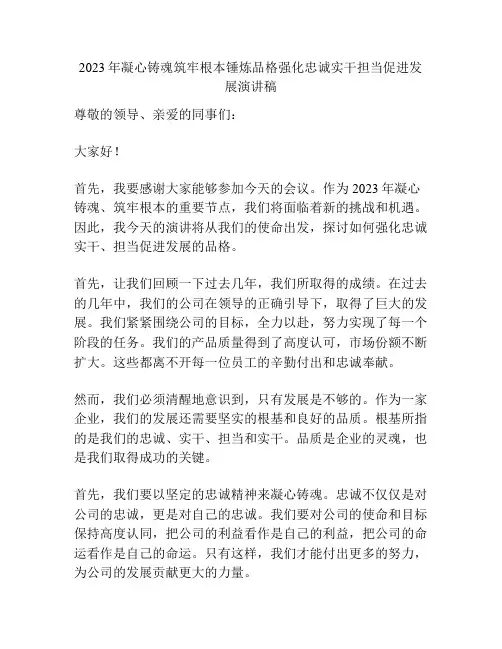 2023 年凝心铸魂筑牢根本锤炼品格强化忠诚实干担当促进发展演讲稿

尊敬的领导、亲爱的同事们：

大家好！

首先，我要感谢大家能够参加今天的会议。作为 2023 年凝心铸魂、筑牢根本的重要节点，我们将面临着新的挑战和机遇。因此，我今天的演讲将从我们的使命出发，探讨如何强化忠诚实干、担当促进发展的品格。

首先，让我们回顾一下过去几年，我们所取得的成绩。在过去的几年中，我们的公司在领导的正确引导下，取得了巨大的发展。我们紧紧围绕公司的目标，全力以赴，努力实现了每一个阶段的任务。我们的产品质量得到了高度认可，市场份额不断扩大。这些都离不开每一位员工的辛勤付出和忠诚奉献。

然而，我们必须清醒地意识到，只有发展是不够的。作为一家企业，我们的发展还需要坚实的根基和良好的品质。根基所指的是我们的忠诚、实干、担当和实干。品质是企业的灵魂，也是我们取得成功的关键。

首先，我们要以坚定的忠诚精神来凝心铸魂。忠诚不仅仅是对公司的忠诚，更是对自己的忠诚。我们要对公司的使命和目标保持高度认同，把公司的利益看作是自己的利益，把公司的命运看作是自己的命运。只有这样，我们才能付出更多的努力，为公司的发展贡献更大的力量。